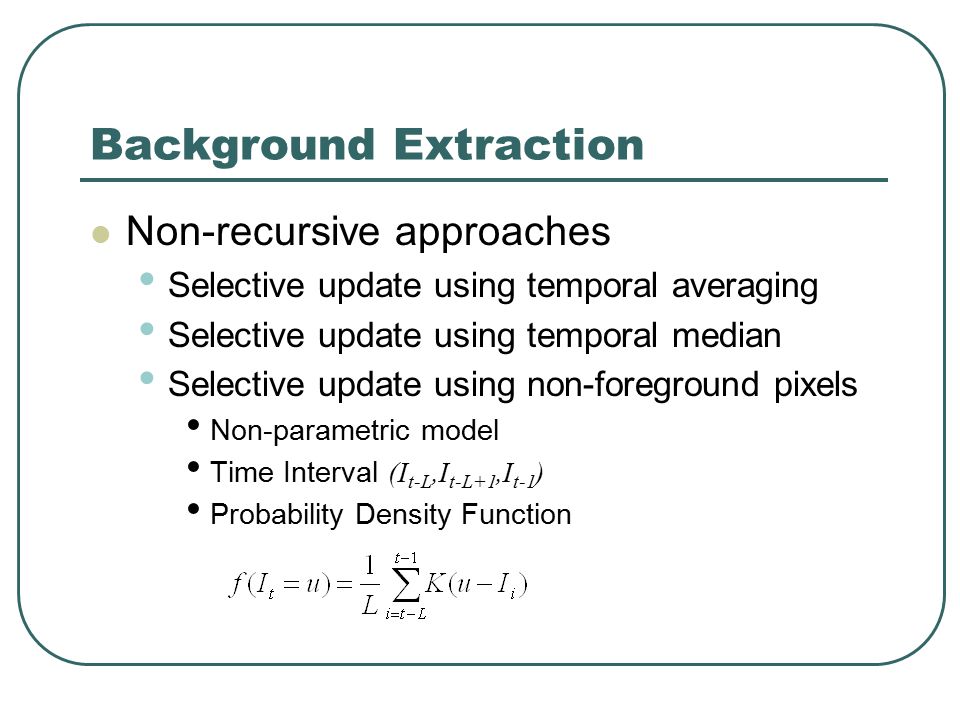 Background Extraction

Non-recursive approaches

Selective update using temporal averaging

Selective update using temporal median

Selective update using non-foreground pixels

Non-parametric model

Time Interval $(I_{t-L}, I_{t-L+1}, I_{t-1})$

Probability Density Function

$f(I_t = u) = \frac{1}{L} \sum_{i=t-L}^{t-1} K(u - I_i)$